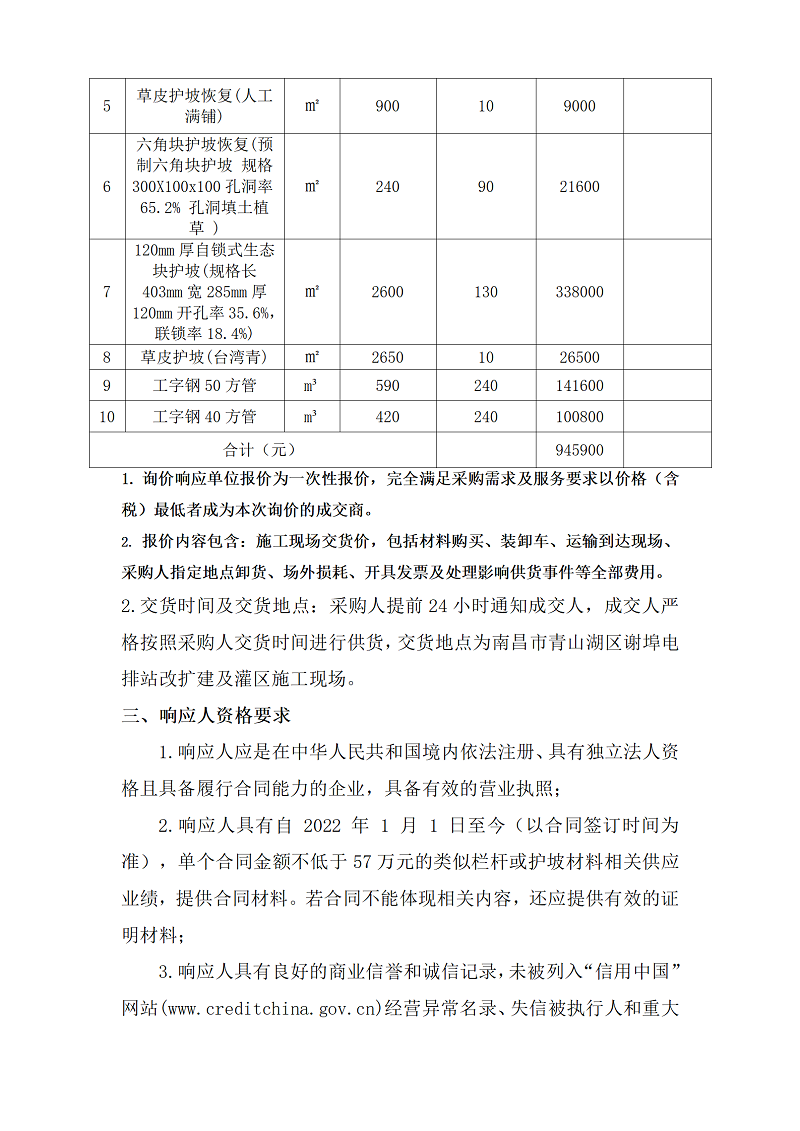 | 5 | 草皮护坡恢复(人工满铺) | ㎡ | 900 | 10 | 9000 | |
|---|---|---|---|---|---|---|
| 6 | 六角块护坡恢复(预制六角块护坡 规格300X100x100 孔洞率65.2% 孔洞填土植草 ) | ㎡ | 240 | 90 | 21600 | |
| 7 | 120mm 厚自锁式生态块护坡(规格长403mm 宽 285mm 厚120mm 开孔率 35.6%，联锁率 18.4%) | ㎡ | 2600 | 130 | 338000 | |
| 8 | 草皮护坡(台湾青) | ㎡ | 2650 | 10 | 26500 | |
| 9 | 工字钢 50 方管 | m³ | 590 | 240 | 141600 | |
| 10 | 工字钢 40 方管 | m³ | 420 | 240 | 100800 | |
| 合计（元） | | | | | 945900 | |

1. 询价响应单位报价为一次性报价，完全满足采购需求及服务要求以价格（含税）最低者成为本次询价的成交商。

2. 报价内容包含：施工现场交货价，包括材料购买、装卸车、运输到达现场、采购人指定地点卸货、场外损耗、开具发票及处理影响供货事件等全部费用。

2.交货时间及交货地点：采购人提前 24 小时通知成交人，成交人严格按照采购人交货时间进行供货，交货地点为南昌市青山湖区谢埠电排站改扩建及灌区施工现场。

三、响应人资格要求

1.响应人应是在中华人民共和国境内依法注册、具有独立法人资格且具备履行合同能力的企业，具备有效的营业执照；

2.响应人具有自 2022 年 1 月 1 日至今（以合同签订时间为准），单个合同金额不低于 57 万元的类似栏杆或护坡材料相关供应业绩，提供合同材料。若合同不能体现相关内容，还应提供有效的证明材料；

3.响应人具有良好的商业信誉和诚信记录，未被列入“信用中国”网站(www.creditchina.gov.cn)经营异常名录、失信被执行人和重大